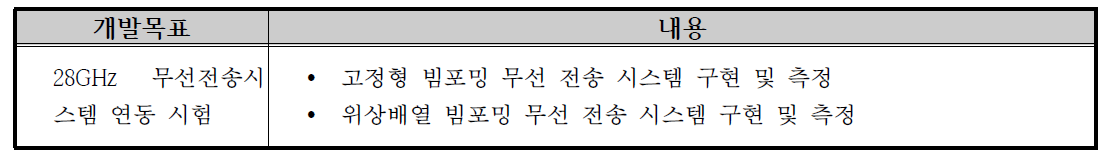 | 개발목표 | 내용 |
|---|---|
| 28GHz 무선전송시스템 연동 시험 | • 고정형 빔포밍 무선 전송 시스템 구현 및 측정<br>• 위상배열 빔포밍 무선 전송 시스템 구현 및 측정 |